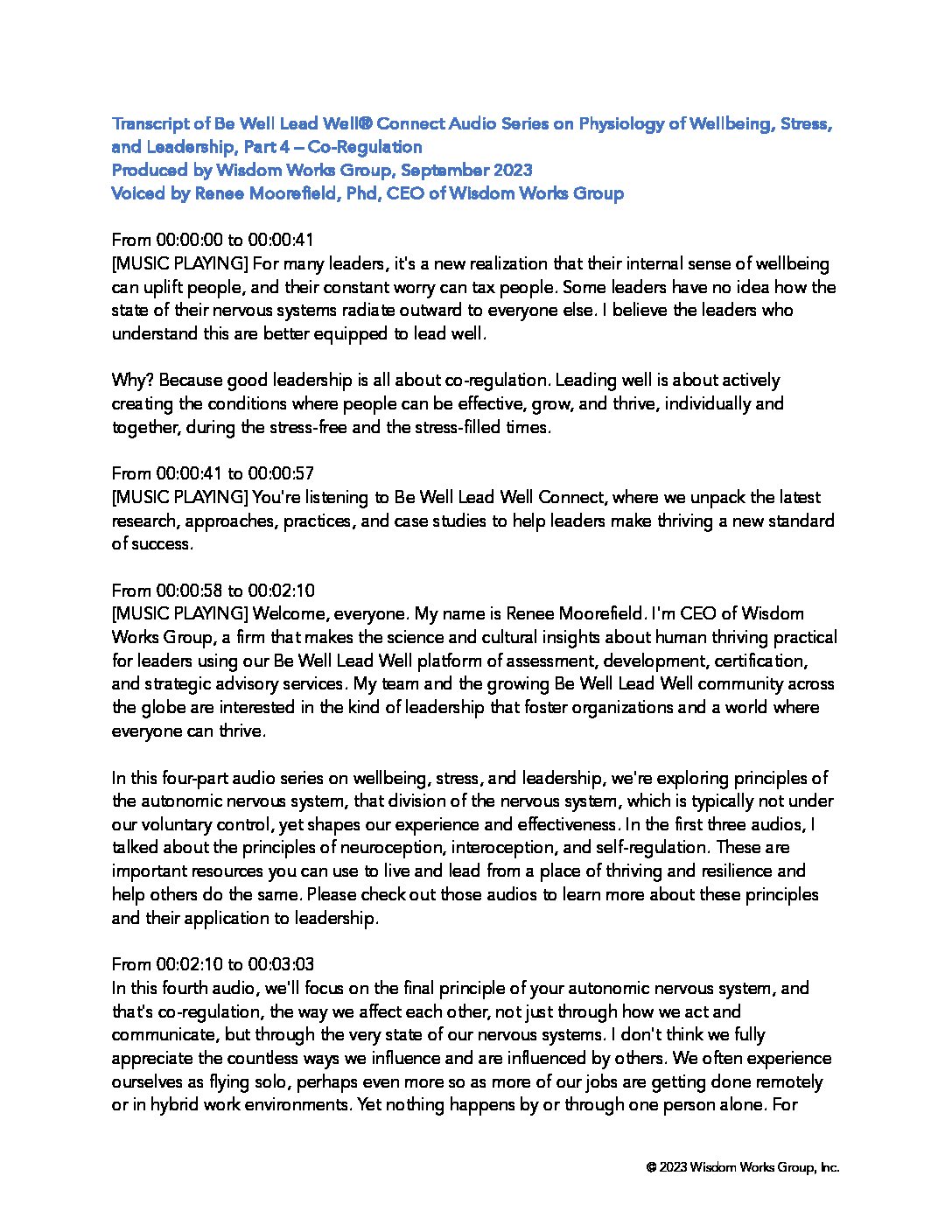 Transcript of Be Well Lead Well® Connect Audio Series on Physiology of Wellbeing, Stress, and Leadership, Part 4 – Co-Regulation
Produced by Wisdom Works Group, September 2023
Voiced by Renee Moorefield, Phd, CEO of Wisdom Works Group

From 00:00:00 to 00:00:41
[MUSIC PLAYING] For many leaders, it's a new realization that their internal sense of wellbeing can uplift people, and their constant worry can tax people. Some leaders have no idea how the state of their nervous systems radiate outward to everyone else. I believe the leaders who understand this are better equipped to lead well.

Why? Because good leadership is all about co-regulation. Leading well is about actively creating the conditions where people can be effective, grow, and thrive, individually and together, during the stress-free and the stress-filled times.

From 00:00:41 to 00:00:57
[MUSIC PLAYING] You're listening to Be Well Lead Well Connect, where we unpack the latest research, approaches, practices, and case studies to help leaders make thriving a new standard of success.

From 00:00:58 to 00:02:10
[MUSIC PLAYING] Welcome, everyone. My name is Renee Moorefield. I'm CEO of Wisdom Works Group, a firm that makes the science and cultural insights about human thriving practical for leaders using our Be Well Lead Well platform of assessment, development, certification, and strategic advisory services. My team and the growing Be Well Lead Well community across the globe are interested in the kind of leadership that foster organizations and a world where everyone can thrive.

In this four-part audio series on wellbeing, stress, and leadership, we're exploring principles of the autonomic nervous system, that division of the nervous system, which is typically not under our voluntary control, yet shapes our experience and effectiveness. In the first three audios, I talked about the principles of neuroception, interoception, and self-regulation. These are important resources you can use to live and lead from a place of thriving and resilience and help others do the same. Please check out those audios to learn more about these principles and their application to leadership.

From 00:02:10 to 00:03:03
In this fourth audio, we'll focus on the final principle of your autonomic nervous system, and that's co-regulation, the way we affect each other, not just through how we act and communicate, but through the very state of our nervous systems. I don't think we fully appreciate the countless ways we influence and are influenced by others. We often experience ourselves as flying solo, perhaps even more so as more of our jobs are getting done remotely or in hybrid work environments. Yet nothing happens by or through one person alone. For

© 2023 Wisdom Works Group, Inc.